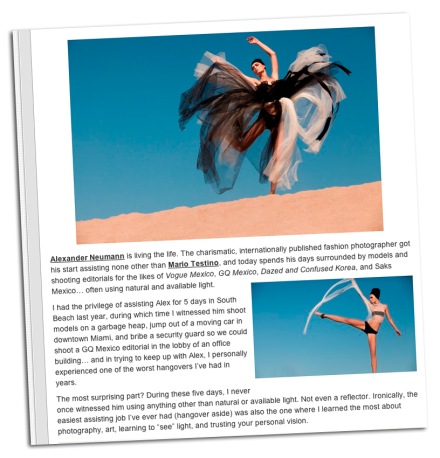 Alexander Neumann is living the life. The charismatic, internationally published fashion photographer got his start assisting none other than Mario Testino, and today spends his days surrounded by models and shooting editorials for the likes of Vogue Mexico, GQ Mexico, Dazed and Confused Korea, and Saks Mexico… often using natural and available light.

I had the privilege of assisting Alex for 5 days in South Beach last year, during which time I witnessed him shoot models on a garbage heap, jump out of a moving car in downtown Miami, and bribe a security guard so we could shoot a GQ Mexico editorial in the lobby of an office building… and in trying to keep up with Alex, I personally experienced one of the worst hangovers I've had in years.

The most surprising part? During these five days, I never once witnessed him using anything other than natural or available light. Not even a reflector. Ironically, the easiest assisting job I've ever had (hangover aside) was also the one where I learned the most about photography, art, learning to "see" light, and trusting your personal vision.